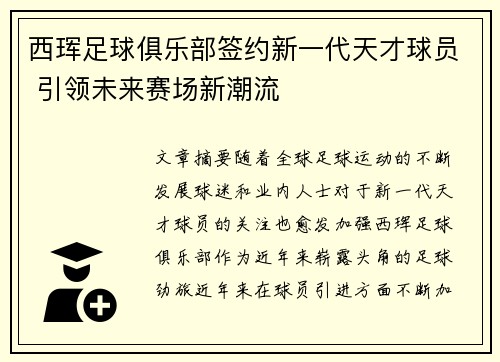 西珲足球俱乐部签约新一代天才球员 引领未来赛场新潮流

文章摘要随着全球足球运动的不断发展球迷和业内人士对于新一代天才球员的关注也愈发加强西珲足球俱乐部作为近年来崭露头角的足球劲旅近年来在球员引进方面不断加